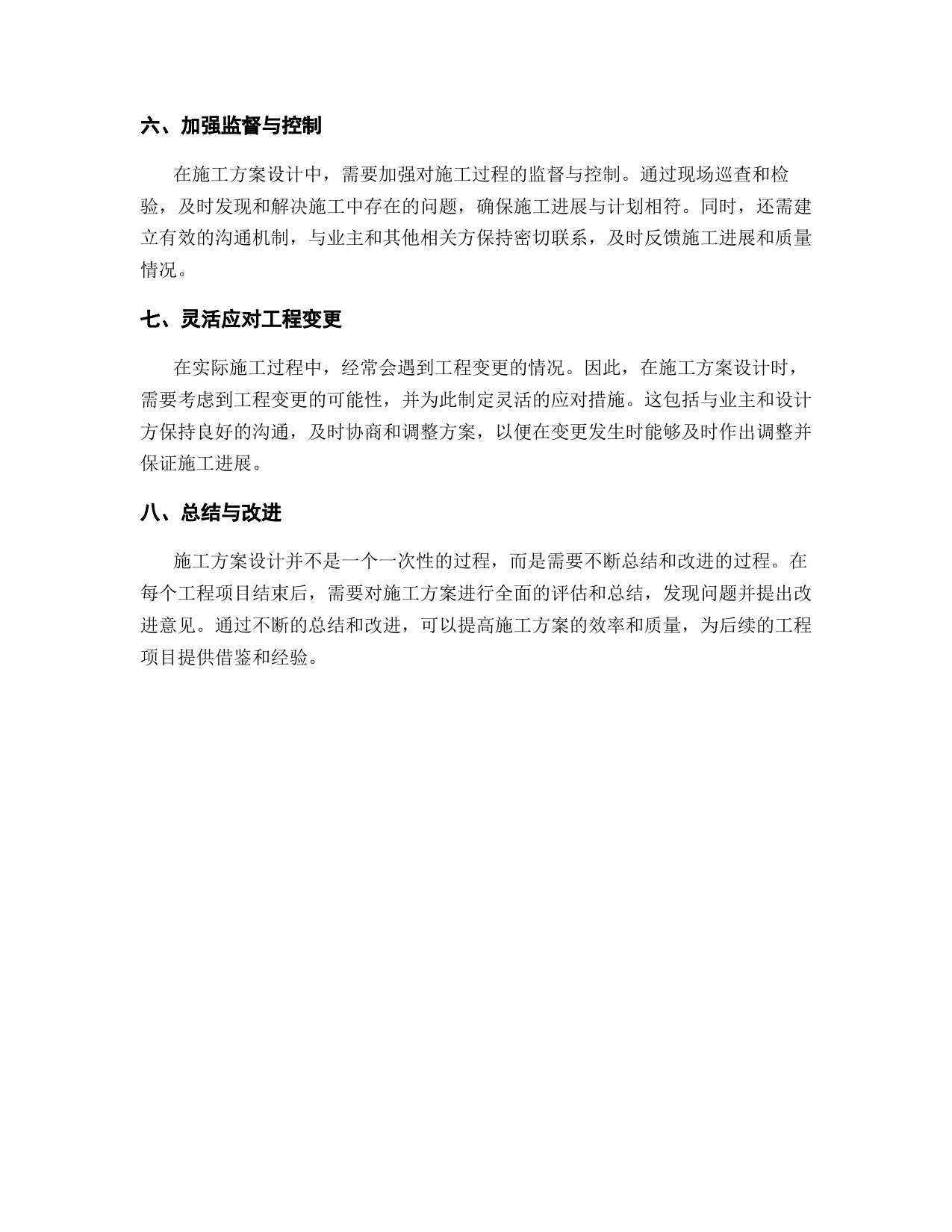 六、加强监督与控制

在施工方案设计中，需要加强对施工过程的监督与控制。通过现场巡查和检验，及时发现和解决施工中存在的问题，确保施工进展与计划相符。同时，还需建立有效的沟通机制，与业主和其他相关方保持密切联系，及时反馈施工进展和质量情况。

七、灵活应对工程变更

在实际施工过程中，经常会遇到工程变更的情况。因此，在施工方案设计时，需要考虑到工程变更的可能性，并为此制定灵活的应对措施。这包括与业主和设计方保持良好的沟通，及时协商和调整方案，以便在变更发生时能够及时作出调整并保证施工进展。

八、总结与改进

施工方案设计并不是一个一次性的过程，而是需要不断总结和改进的过程。在每个工程项目结束后，需要对施工方案进行全面的评估和总结，发现问题并提出改进意见。通过不断的总结和改进，可以提高施工方案的效率和质量，为后续的工程项目提供借鉴和经验。